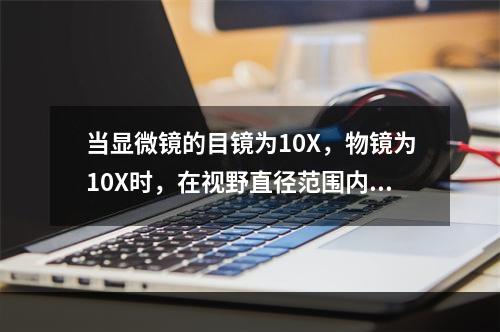 当显微镜的目镜为10X，物镜为10X时，在视野直径范围内...